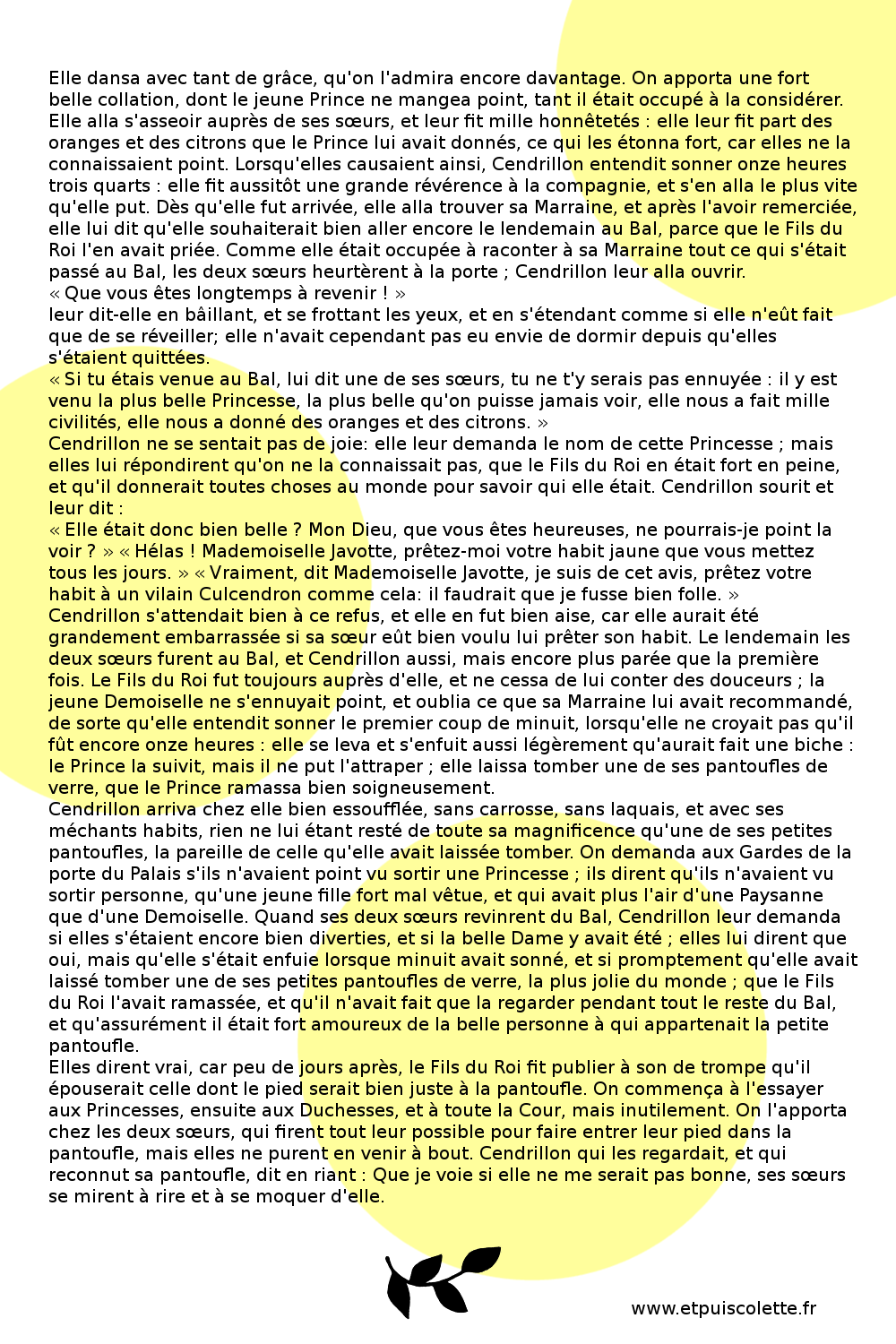 Elle dansa avec tant de grâce, qu'on l'admira encore davantage. On apporta une fort belle collation, dont le jeune Prince ne mangea point, tant il était occupé à la considérer. Elle alla s'asseoir auprès de ses sœurs, et leur fit mille honnêtetés : elle leur fit part des oranges et des citrons que le Prince lui avait donnés, ce qui les étonna fort, car elles ne la connaissaient point. Lorsqu'elles causaient ainsi, Cendrillon entendit sonner onze heures trois quarts : elle fit aussitôt une grande révérence à la compagnie, et s'en alla le plus vite qu'elle put. Dès qu'elle fut arrivée, elle alla trouver sa Marraine, et après l'avoir remerciée, elle lui dit qu'elle souhaiterait bien aller encore le lendemain au Bal, parce que le Fils du Roi l'en avait priée. Comme elle était occupée à raconter à sa Marraine tout ce qui s'était passé au Bal, les deux sœurs heurtèrent à la porte ; Cendrillon leur alla ouvrir.
« Que vous êtes longtemps à revenir ! »
leur dit-elle en bâillant, et se frottant les yeux, et en s'étendant comme si elle n'eût fait que de se réveiller; elle n'avait cependant pas eu envie de dormir depuis qu'elles s'étaient quittées.
« Si tu étais venue au Bal, lui dit une de ses sœurs, tu ne t'y serais pas ennuyée : il y est venu la plus belle Princesse, la plus belle qu'on puisse jamais voir, elle nous a fait mille civilités, elle nous a donné des oranges et des citrons. »
Cendrillon ne se sentait pas de joie: elle leur demanda le nom de cette Princesse ; mais elles lui répondirent qu'on ne la connaissait pas, que le Fils du Roi en était fort en peine, et qu'il donnerait toutes choses au monde pour savoir qui elle était. Cendrillon sourit et leur dit :
« Elle était donc bien belle ? Mon Dieu, que vous êtes heureuses, ne pourrais-je point la voir ? » « Hélas ! Mademoiselle Javotte, prêtez-moi votre habit jaune que vous mettez tous les jours. » « Vraiment, dit Mademoiselle Javotte, je suis de cet avis, prêtez votre habit à un vilain Culcendron comme cela: il faudrait que je fusse bien folle. »
Cendrillon s'attendait bien à ce refus, et elle en fut bien aise, car elle aurait été grandement embarrassée si sa sœur eût bien voulu lui prêter son habit. Le lendemain les deux sœurs furent au Bal, et Cendrillon aussi, mais encore plus parée que la première fois. Le Fils du Roi fut toujours auprès d'elle, et ne cessa de lui conter des douceurs ; la jeune Demoiselle ne s'ennuyait point, et oublia ce que sa Marraine lui avait recommandé, de sorte qu'elle entendit sonner le premier coup de minuit, lorsqu'elle ne croyait pas qu'il fût encore onze heures : elle se leva et s'enfuit aussi légèrement qu'aurait fait une biche : le Prince la suivit, mais il ne put l'attraper ; elle laissa tomber une de ses pantoufles de verre, que le Prince ramassa bien soigneusement.
Cendrillon arriva chez elle bien essoufflée, sans carrosse, sans laquais, et avec ses méchants habits, rien ne lui étant resté de toute sa magnificence qu'une de ses petites pantoufles, la pareille de celle qu'elle avait laissée tomber. On demanda aux Gardes de la porte du Palais s'ils n'avaient point vu sortir une Princesse ; ils dirent qu'ils n'avaient vu sortir personne, qu'une jeune fille fort mal vêtue, et qui avait plus l'air d'une Paysanne que d'une Demoiselle. Quand ses deux sœurs revinrent du Bal, Cendrillon leur demanda si elles s'étaient encore bien diverties, et si la belle Dame y avait été ; elles lui dirent que oui, mais qu'elle s'était enfuie lorsque minuit avait sonné, et si promptement qu'elle avait laissé tomber une de ses petites pantoufles de verre, la plus jolie du monde ; que le Fils du Roi l'avait ramassée, et qu'il n'avait fait que la regarder pendant tout le reste du Bal, et qu'assurément il était fort amoureux de la belle personne à qui appartenait la petite pantoufle.
Elles dirent vrai, car peu de jours après, le Fils du Roi fit publier à son de trompe qu'il épouserait celle dont le pied serait bien juste à la pantoufle. On commença à l'essayer aux Princesses, ensuite aux Duchesses, et à toute la Cour, mais inutilement. On l'apporta chez les deux sœurs, qui firent tout leur possible pour faire entrer leur pied dans la pantoufle, mais elles ne purent en venir à bout. Cendrillon qui les regardait, et qui reconnut sa pantoufle, dit en riant : Que je voie si elle ne me serait pas bonne, ses sœurs se mirent à rire et à se moquer d'elle.

www.etpuiscolette.fr